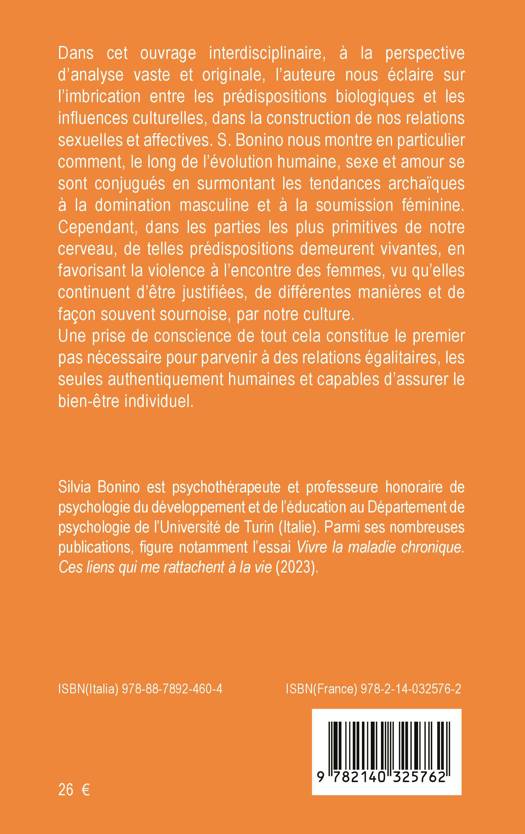 Dans cet ouvrage interdisciplinaire, à la perspective d'analyse vaste et originale, l'auteure nous éclaire sur l'imbrication entre les prédispositions biologiques et les influences culturelles, dans la construction de nos relations sexuelles et affectives. S. Bonino nous montre en particulier comment, le long de l'évolution humaine, sexe et amour se sont conjugués en surmontant les tendances archaïques à la domination masculine et à la soumission féminine. Cependant, dans les parties les plus primitives de notre cerveau, de telles prédispositions demeurent vivantes, en favorisant la violence à l'encontre des femmes, vu qu'elles continuent d'être justifiées, de différentes manières et de façon souvent sournoise, par notre culture.
Une prise de conscience de tout cela constitue le premier pas nécessaire pour parvenir à des relations égalitaires, les seules authentiquement humaines et capables d'assurer le bien-être individuel.

Silvia Bonino est psychothérapeute et professeure honoraire de psychologie du développement et de l'éducation au Département de psychologie de l'Université de Turin (Italie). Parmi ses nombreuses publications, figure notamment l'essai Vivre la maladie chronique. Ces liens qui me rattachent à la vie (2023).

ISBN(Italia) 978-88-7892-460-4

ISBN(France) 978-2-14-032576-2

9 782140 325762

26 €